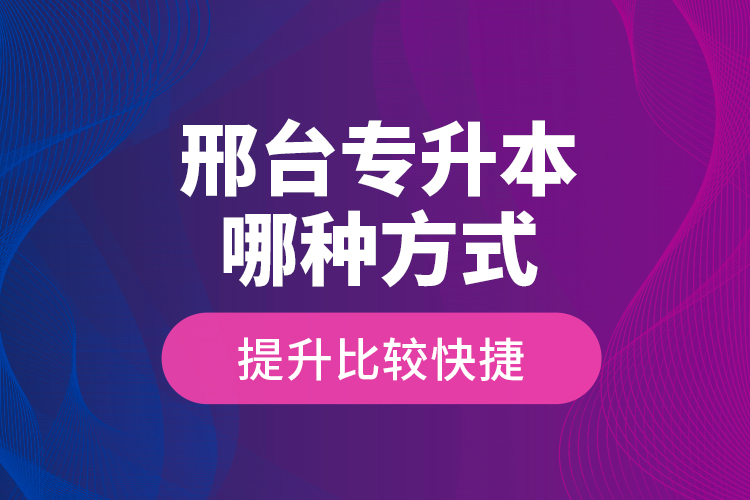 邢台专升本
哪种方式

提升比较快捷